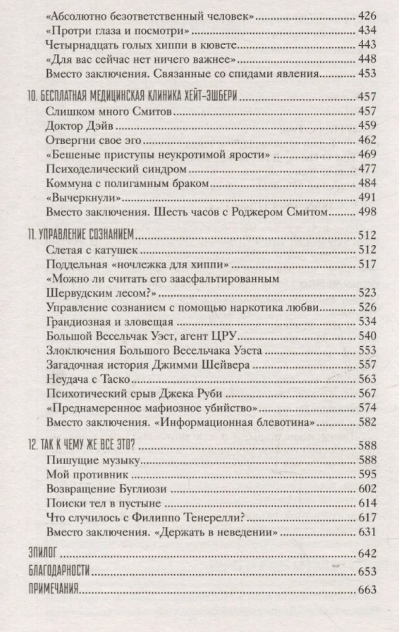 «Абсолютно безответственный человек» 426
«Протри глаза и посмотри» 434
Четырнадцать голых хиппи в кювете 443
«Для вас сейчас нет ничего важнее» 448
Вместо заключения. Связанные со спидами явления 453

10. БЕСПЛАТНАЯ МЕДИЦИНСКАЯ КЛИНИКА ХЕЙТ-ЭШБЕРИ 457
Слишком много Смитов 457
Доктор Дэйв 459
Отвергни свое эго 462
«Бешеные приступы неукротимой ярости» 469
Психоделический синдром 477
Коммуна с полигамным браком 484
«Вычеркнули» 491
Вместо заключения. Шесть часов с Роджером Смитом 498

11. УПРАВЛЕНИЕ СОЗНАНИЕМ 512
Слетая с катушек 512
Поддельная «ночлежка для хиппи» 517
«Можно ли считать его заасфальтированным Шервудским лесом?» 523
Управление сознанием с помощью наркотика любви 526
Грандиозная и зловещая 534
Большой Весельчак Уэст, агент ЦРУ 540
Злоключения Большого Весельчака Уэста 553
Загадочная история Джимми Шейвера 557
Неудача с Таско 563
Психотический срыв Джека Руби 567
«Преднамеренное мафиозное убийство» 574
Вместо заключения. «Информационная блевотина» 582

12. ТАК К ЧЕМУ ЖЕ ВСЕ ЭТО? 588
Пишущие музыку 588
Мой противник 595
Возвращение Буглиози 602
Поиски тел в пустыне 614
Что случилось с Филиппо Тенерелли? 617
Вместо заключения. «Держать в неведении» 631

ЭПИЛОГ 642
БЛАГОДАРНОСТИ 653
ПРИМЕЧАНИЯ 663